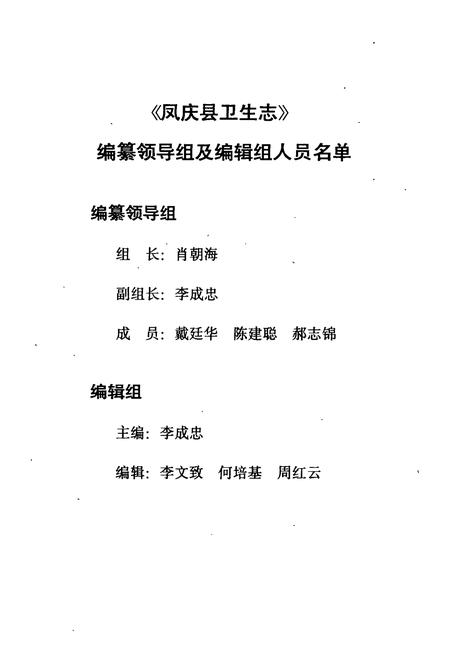 《凤庆县卫生志》

编纂领导组及编辑组人员名单

编纂领导组

组　长：肖朝海

副组长：李成忠

成　员：戴廷华　陈建聪　郝志锦

编辑组

主编：李成忠

编辑：李文致　何培基　周红云